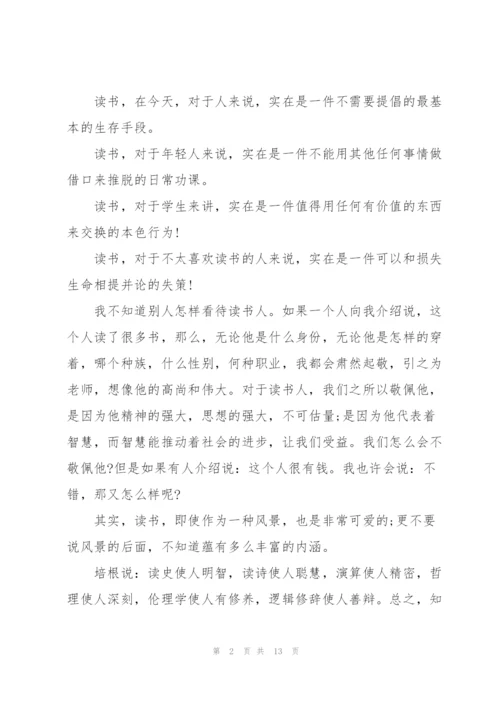 读书，在今天，对于人来说，实在是一件不需要提倡的最基本的生存手段。

读书，对于年轻人来说，实在是一件不能用其他任何事情做借口来推脱的日常功课。

读书，对于学生来讲，实在是一件值得用任何有价值的东西来交换的本色行为!

读书，对于不太喜欢读书的人来说，实在是一件可以和损失生命相提并论的失策!

我不知道别人怎样看待读书人。如果一个人向我介绍说，这个人读了很多书，那么，无论他是什么身份，无论他是怎样的穿着，哪个种族，什么性别，何种职业，我都会肃然起敬，引之为老师，想像他的高尚和伟大。对于读书人，我们之所以敬佩他，是因为他精神的强大，思想的强大，不可估量;是因为他代表着智慧，而智慧能推动着社会的进步，让我们受益。我们怎么会不敬佩他?但是如果有人介绍说：这个人很有钱。我也许会说：不错，那又怎么样呢?

其实，读书，即使作为一种风景，也是非常可爱的;更不要说风景的后面，不知道蕴有多么丰富的内涵。

培根说：读史使人明智，读诗使人聪慧，演算使人精密，哲理使人深刻，伦理学使人有修养，逻辑修辞使人善辩。总之，知

第 2 页 共 13 页